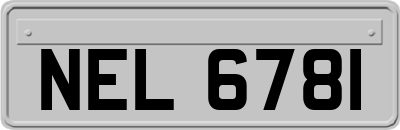 NEL 6781